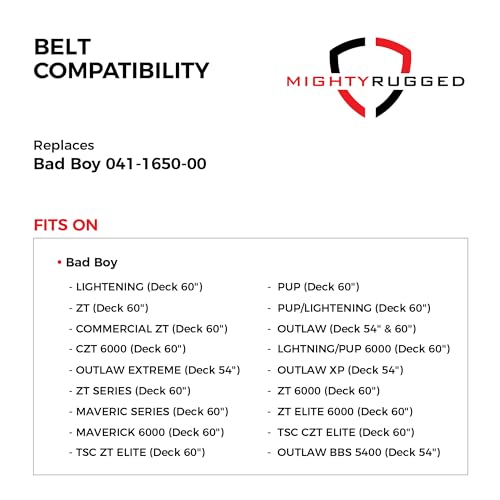 BELT COMPATIBILITY

MIGHTYRUGGED

Replaces
Bad Boy 041-1650-00

FITS ON

• Bad Boy

- LIGHTENING (Deck 60")
- ZT (Deck 60")
- COMMERCIAL ZT (Deck 60")
- CZT 6000 (Deck 60")
- OUTLAW EXTREME (Deck 54")
- ZT SERIES (Deck 60")
- MAVERIC SERIES (Deck 60")
- MAVERICK 6000 (Deck 60")
- TSC ZT ELITE (Deck 60")

- PUP (Deck 60")
- PUP/LIGHTENING (Deck 60")
- OUTLAW (Deck 54" & 60")
- LGHTNING/PUP 6000 (Deck 60")
- OUTLAW XP (Deck 54")
- ZT 6000 (Deck 60")
- ZT ELITE 6000 (Deck 60")
- TSC CZT ELITE (Deck 60")
- OUTLAW BBS 5400 (Deck 54")